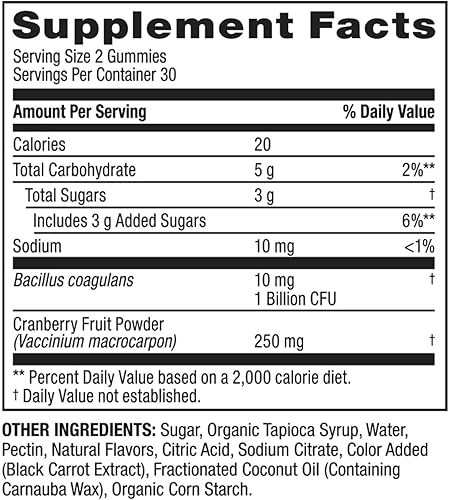 Supplement Facts

Serving Size 2 Gummies
Servings Per Container 30

| Amount Per Serving | | % Daily Value |
|---|---|---|
| Calories | 20 | |
| Total Carbohydrate | 5 g | 2%** |
| Total Sugars | 3 g | † |
| Includes 3 g Added Sugars | | 6%** |
| Sodium | 10 mg | <1% |
| Bacillus coagulans | 10 mg 1 Billion CFU | † |
| Cranberry Fruit Powder (Vaccinium macrocarpon) | 250 mg | † |

** Percent Daily Value based on a 2,000 calorie diet.
† Daily Value not established.

OTHER INGREDIENTS: Sugar, Organic Tapioca Syrup, Water, Pectin, Natural Flavors, Citric Acid, Sodium Citrate, Color Added (Black Carrot Extract), Fractionated Coconut Oil (Containing Carnauba Wax), Organic Corn Starch.